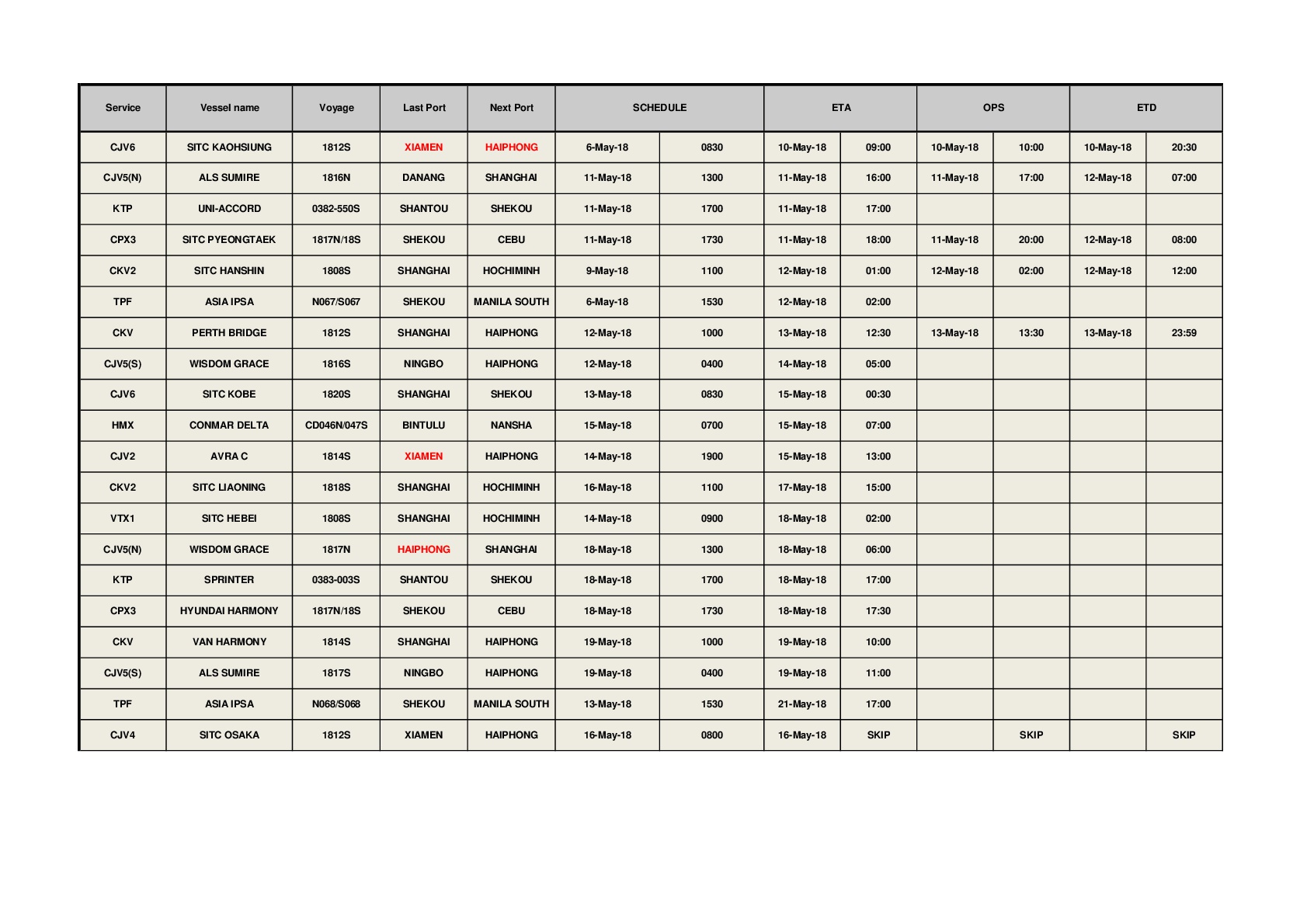 | Service | Vessel name | Voyage | Last Port | Next Port | SCHEDULE | | ETA | | OPS | | ETD | |
|---|---|---|---|---|---|---|---|---|---|---|---|---|
| CJV6 | SITC KAOHSIUNG | 1812S | XIAMEN | HAIPHONG | 6-May-18 | 0830 | 10-May-18 | 09:00 | 10-May-18 | 10:00 | 10-May-18 | 20:30 |
| CJV5(N) | ALS SUMIRE | 1816N | DANANG | SHANGHAI | 11-May-18 | 1300 | 11-May-18 | 16:00 | 11-May-18 | 17:00 | 12-May-18 | 07:00 |
| KTP | UNI-ACCORD | 0382-550S | SHANTOU | SHEKOU | 11-May-18 | 1700 | 11-May-18 | 17:00 | | | | |
| CPX3 | SITC PYEONGTAEK | 1817N/18S | SHEKOU | CEBU | 11-May-18 | 1730 | 11-May-18 | 18:00 | 11-May-18 | 20:00 | 12-May-18 | 08:00 |
| CKV2 | SITC HANSHIN | 1808S | SHANGHAI | HOCHIMINH | 9-May-18 | 1100 | 12-May-18 | 01:00 | 12-May-18 | 02:00 | 12-May-18 | 12:00 |
| TPF | ASIA IPSA | N067/S067 | SHEKOU | MANILA SOUTH | 6-May-18 | 1530 | 12-May-18 | 02:00 | | | | |
| CKV | PERTH BRIDGE | 1812S | SHANGHAI | HAIPHONG | 12-May-18 | 1000 | 13-May-18 | 12:30 | 13-May-18 | 13:30 | 13-May-18 | 23:59 |
| CJV5(S) | WISDOM GRACE | 1816S | NINGBO | HAIPHONG | 12-May-18 | 0400 | 14-May-18 | 05:00 | | | | |
| CJV6 | SITC KOBE | 1820S | SHANGHAI | SHEKOU | 13-May-18 | 0830 | 15-May-18 | 00:30 | | | | |
| HMX | CONMAR DELTA | CD046N/047S | BINTULU | NANSHA | 15-May-18 | 0700 | 15-May-18 | 07:00 | | | | |
| CJV2 | AVRA C | 1814S | XIAMEN | HAIPHONG | 14-May-18 | 1900 | 15-May-18 | 13:00 | | | | |
| CKV2 | SITC LIAONING | 1818S | SHANGHAI | HOCHIMINH | 16-May-18 | 1100 | 17-May-18 | 15:00 | | | | |
| VTX1 | SITC HEBEI | 1808S | SHANGHAI | HOCHIMINH | 14-May-18 | 0900 | 18-May-18 | 02:00 | | | | |
| CJV5(N) | WISDOM GRACE | 1817N | HAIPHONG | SHANGHAI | 18-May-18 | 1300 | 18-May-18 | 06:00 | | | | |
| KTP | SPRINTER | 0383-003S | SHANTOU | SHEKOU | 18-May-18 | 1700 | 18-May-18 | 17:00 | | | | |
| CPX3 | HYUNDAI HARMONY | 1817N/18S | SHEKOU | CEBU | 18-May-18 | 1730 | 18-May-18 | 17:30 | | | | |
| CKV | VAN HARMONY | 1814S | SHANGHAI | HAIPHONG | 19-May-18 | 1000 | 19-May-18 | 10:00 | | | | |
| CJV5(S) | ALS SUMIRE | 1817S | NINGBO | HAIPHONG | 19-May-18 | 0400 | 19-May-18 | 11:00 | | | | |
| TPF | ASIA IPSA | N068/S068 | SHEKOU | MANILA SOUTH | 13-May-18 | 1530 | 21-May-18 | 17:00 | | | | |
| CJV4 | SITC OSAKA | 1812S | XIAMEN | HAIPHONG | 16-May-18 | 0800 | 16-May-18 | SKIP | | SKIP | | SKIP |